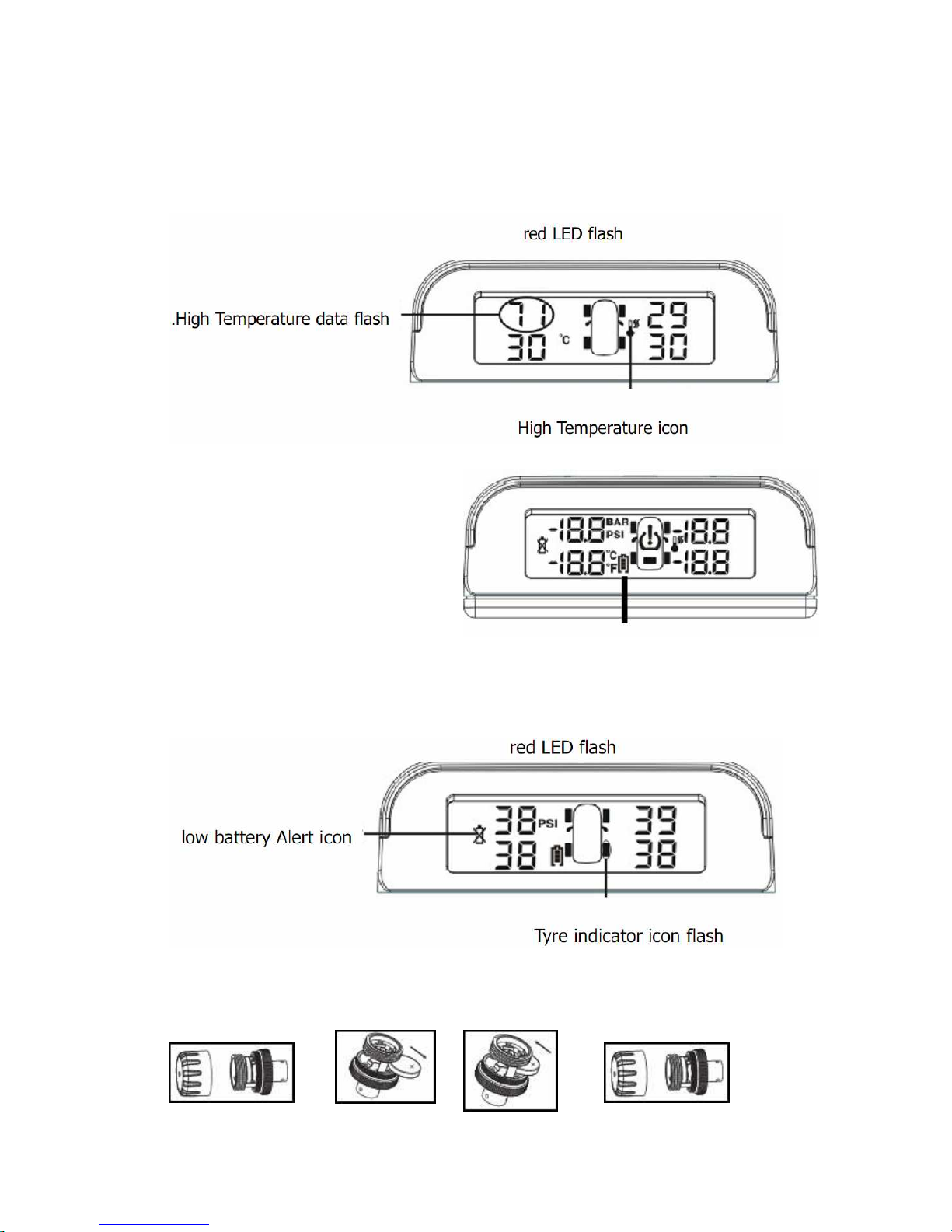 red LED flash

.High Temperature data flash

71 29
30 °C 30

High Temperature icon

-18.8 BAR PSI -18.8
-18.8 °C °F -18.8

red LED flash

low battery Alert icon

38 PSI 39
38 38

Tyre indicator icon flash